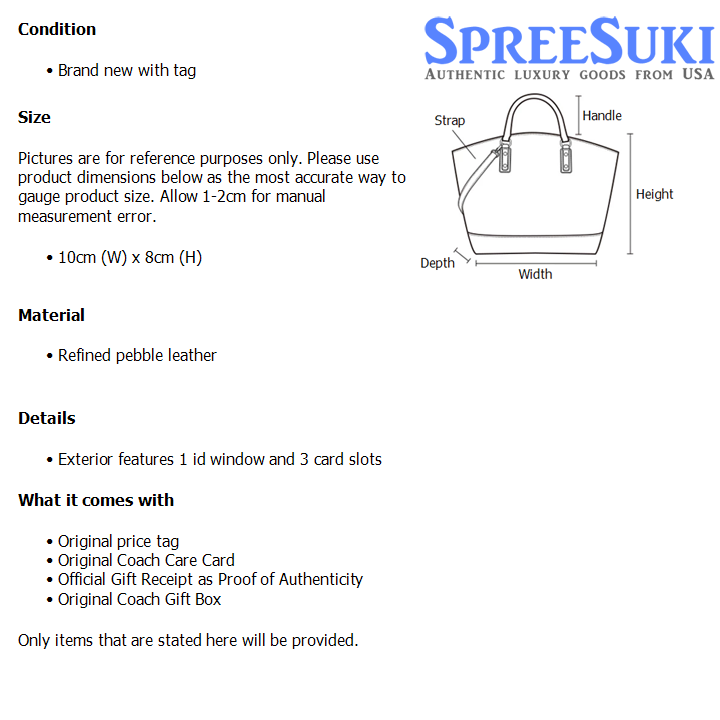 Condition

• Brand new with tag

Size

Pictures are for reference purposes only. Please use product dimensions below as the most accurate way to gauge product size. Allow 1-2cm for manual measurement error.

• 10cm (W) x 8cm (H)

Material

• Refined pebble leather

Details

• Exterior features 1 id window and 3 card slots

What it comes with

• Original price tag
• Original Coach Care Card
• Official Gift Receipt as Proof of Authenticity
• Original Coach Gift Box

Only items that are stated here will be provided.

SPREESUKI
AUTHENTIC LUXURY GOODS FROM USA

Strap
Handle
Height
Depth
Width